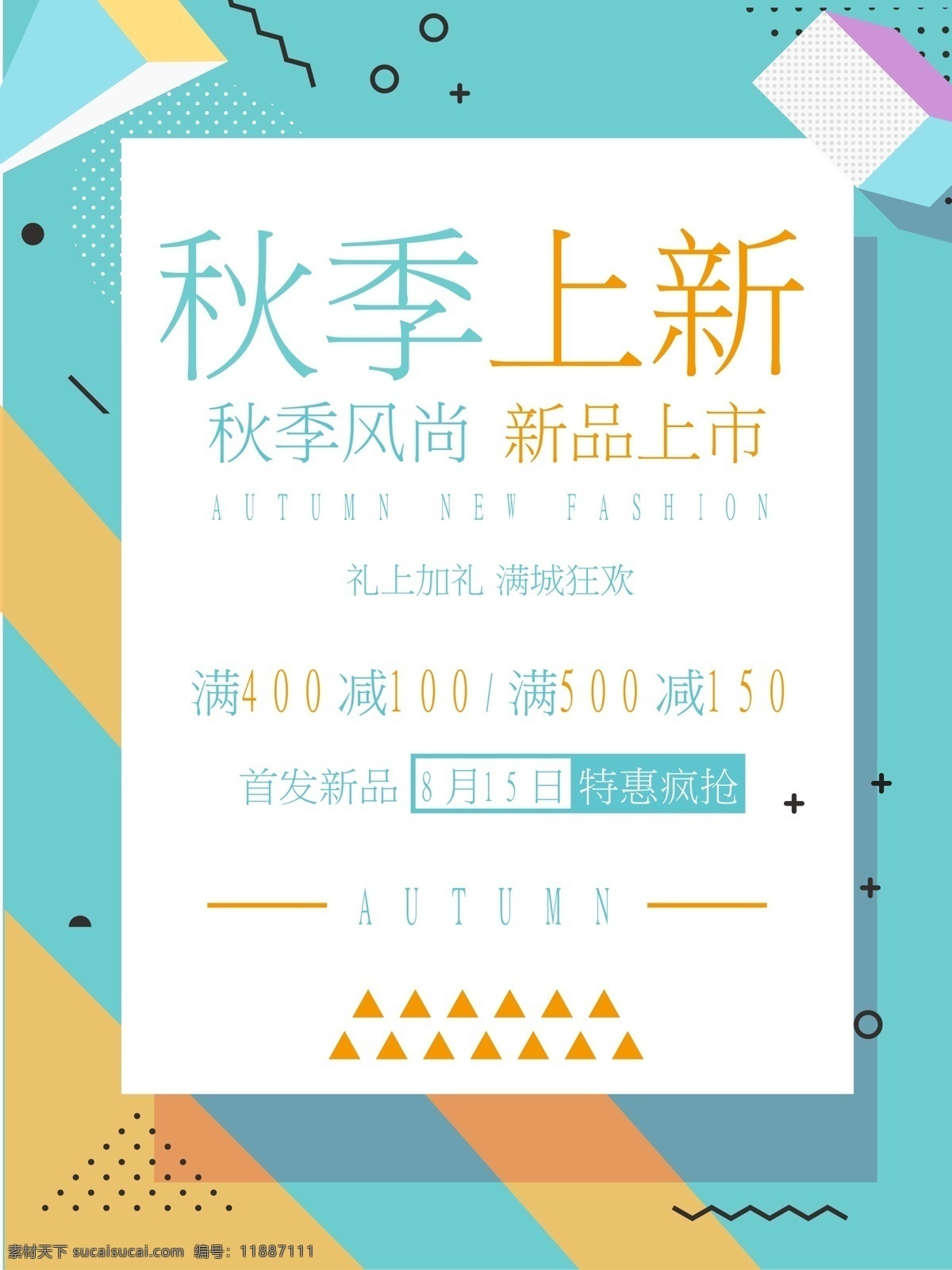 秋季上新

秋季风尚 新品上市

AUTUMN NEW FASHION

礼上加礼 满城狂欢

满400减100/满500减150

首发新品 8月15日 特惠疯抢

AUTUMN

素材天下 sucaisucai.com 编号：11887111